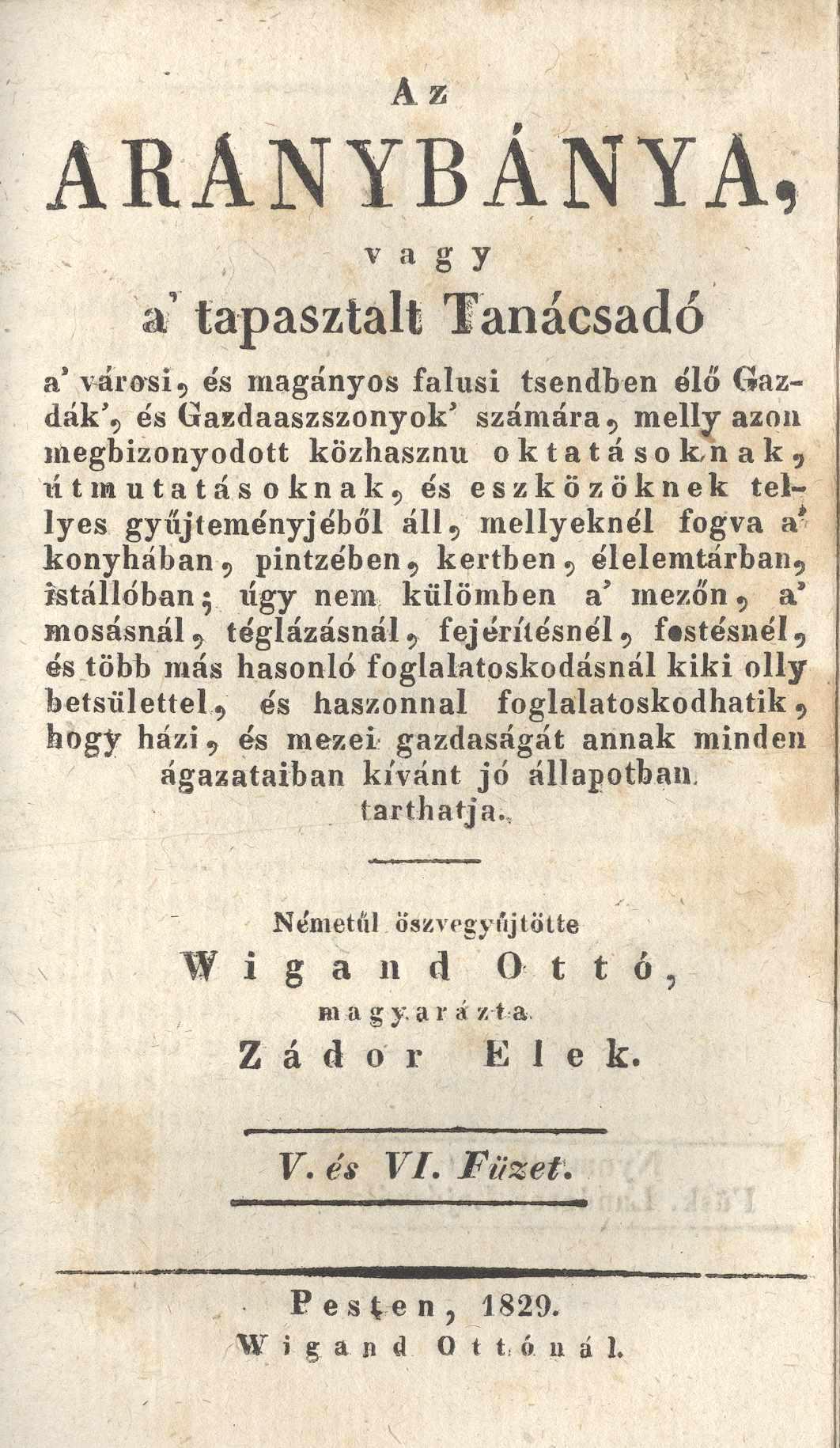 Az

ARANYBÁNYA,

vagy

a' tapasztalt Tanácsadó

a' városi, és magányos falusi tsendben élő Gazdák', és Gazdaaszszonyok' számára, melly azon megbizonyodott közhasznu oktatásoknak, útmutatásoknak, és eszközöknek tellyes gyűjteményjéből áll, mellyeknél fogva a' konyhában, pintzében, kertben, élelemtárban, istállóban; úgy nem külömben a' mezőn, a' mosásnál, téglázásnál, fejérítésnél, festésnél, és több más hasonló foglalatoskodásnál kiki olly betsülettel, és haszonnal foglalatoskodhatik, hogy házi, és mezei gazdaságát annak minden ágazataiban kívánt jó állapotban tarthatja.

Németűl öszvegyűjtötte

Wigand Ottó,

magyarázta

Zádor Elek.

V. és VI. Füzet.

Pesten, 1829.

Wigand Ottónál.